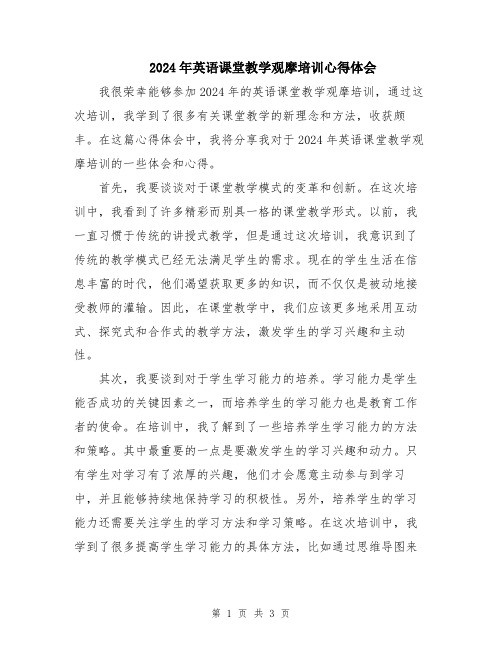 2024年英语课堂教学观摩培训心得体会

我很荣幸能够参加2024年的英语课堂教学观摩培训，通过这次培训，我学到了很多有关课堂教学的新理念和方法，收获颇丰。在这篇心得体会中，我将分享我对于2024年英语课堂教学观摩培训的一些体会和心得。

首先，我要谈谈对于课堂教学模式的变革和创新。在这次培训中，我看到了许多精彩而别具一格的课堂教学形式。以前，我一直习惯于传统的讲授式教学，但是通过这次培训，我意识到了传统的教学模式已经无法满足学生的需求。现在的学生生活在信息丰富的时代，他们渴望获取更多的知识，而不仅仅是被动地接受教师的灌输。因此，在课堂教学中，我们应该更多地采用互动式、探究式和合作式的教学方法，激发学生的学习兴趣和主动性。

其次，我要谈到对于学生学习能力的培养。学习能力是学生能否成功的关键因素之一，而培养学生的学习能力也是教育工作者的使命。在培训中，我了解到了一些培养学生学习能力的方法和策略。其中最重要的一点是要激发学生的学习兴趣和动力。只有学生对学习有了浓厚的兴趣，他们才会愿意主动参与到学习中，并且能够持续地保持学习的积极性。另外，培养学生的学习能力还需要关注学生的学习方法和学习策略。在这次培训中，我学到了很多提高学生学习能力的具体方法，比如通过思维导图来

第 1 页 共 3 页